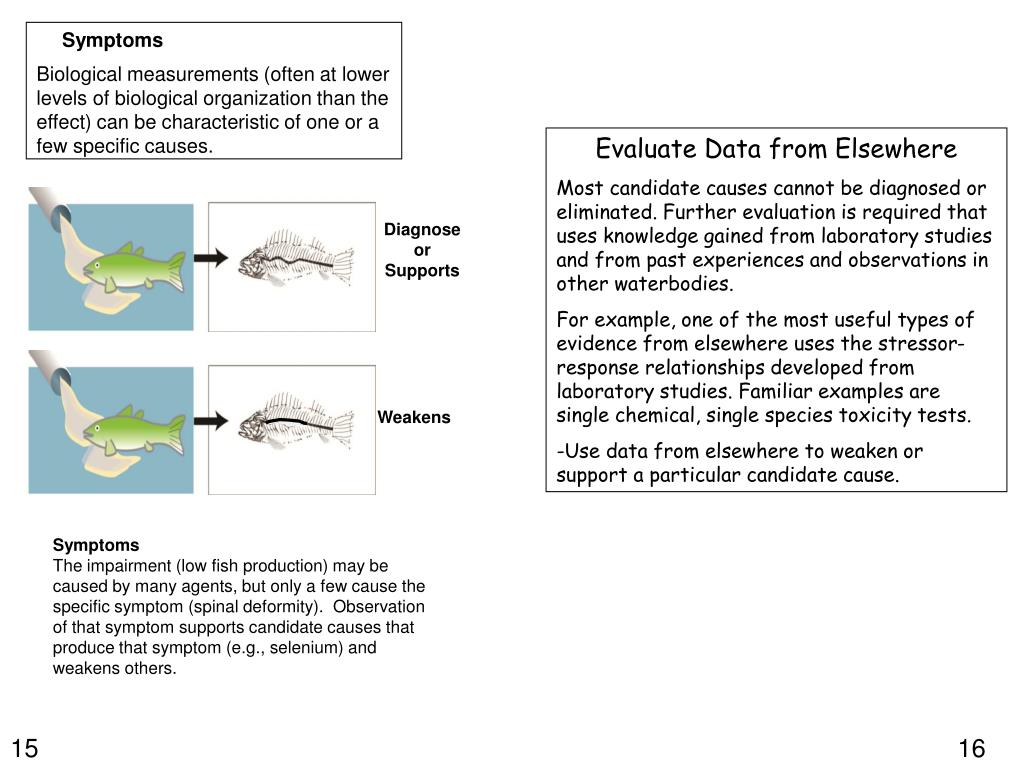 Symptoms

Biological measurements (often at lower levels of biological organization than the effect) can be characteristic of one or a few specific causes.

Diagnose or Supports

Weakens

Symptoms
The impairment (low fish production) may be caused by many agents, but only a few cause the specific symptom (spinal deformity). Observation of that symptom supports candidate causes that produce that symptom (e.g., selenium) and weakens others.

15

Evaluate Data from Elsewhere

Most candidate causes cannot be diagnosed or eliminated. Further evaluation is required that uses knowledge gained from laboratory studies and from past experiences and observations in other waterbodies.

For example, one of the most useful types of evidence from elsewhere uses the stressor-response relationships developed from laboratory studies. Familiar examples are single chemical, single species toxicity tests.

-Use data from elsewhere to weaken or support a particular candidate cause.

16